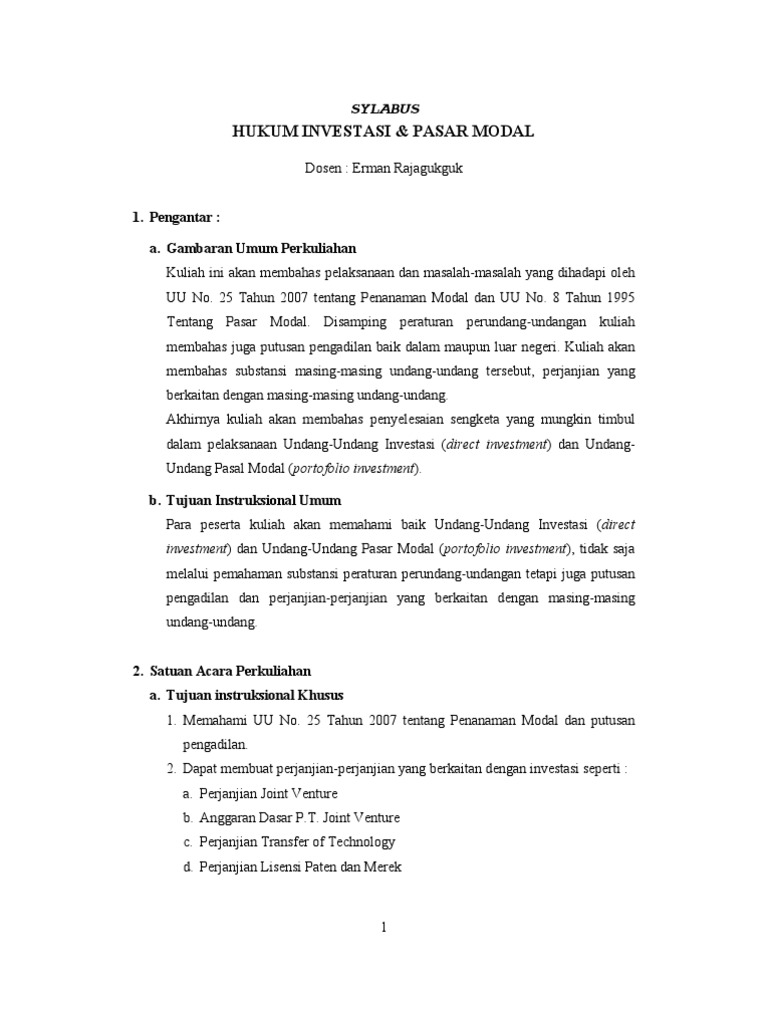 SYLABUS

HUKUM INVESTASI & PASAR MODAL

Dosen : Erman Rajagukguk

1. Pengantar :

a. Gambaran Umum Perkuliahan

Kuliah ini akan membahas pelaksanaan dan masalah-masalah yang dihadapi oleh UU No. 25 Tahun 2007 tentang Penanaman Modal dan UU No. 8 Tahun 1995 Tentang Pasar Modal. Disamping peraturan perundang-undangan kuliah membahas juga putusan pengadilan baik dalam maupun luar negeri. Kuliah akan membahas substansi masing-masing undang-undang tersebut, perjanjian yang berkaitan dengan masing-masing undang-undang.

Akhirnya kuliah akan membahas penyelesaian sengketa yang mungkin timbul dalam pelaksanaan Undang-Undang Investasi (direct investment) dan Undang-Undang Pasal Modal (portofolio investment).

b. Tujuan Instruksional Umum

Para peserta kuliah akan memahami baik Undang-Undang Investasi (direct investment) dan Undang-Undang Pasar Modal (portofolio investment), tidak saja melalui pemahaman substansi peraturan perundang-undangan tetapi juga putusan pengadilan dan perjanjian-perjanjian yang berkaitan dengan masing-masing undang-undang.

2. Satuan Acara Perkuliahan

a. Tujuan instruksional Khusus

1. Memahami UU No. 25 Tahun 2007 tentang Penanaman Modal dan putusan pengadilan.

2. Dapat membuat perjanjian-perjanjian yang berkaitan dengan investasi seperti :

a. Perjanjian Joint Venture

b. Anggaran Dasar P.T. Joint Venture

c. Perjanjian Transfer of Technology

d. Perjanjian Lisensi Paten dan Merek

1